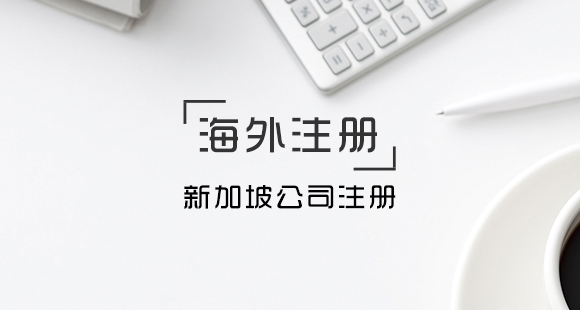 海外注册

新加坡公司注册